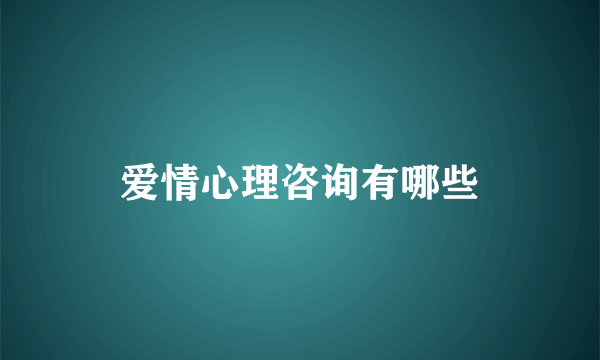 爱情心理咨询有哪些